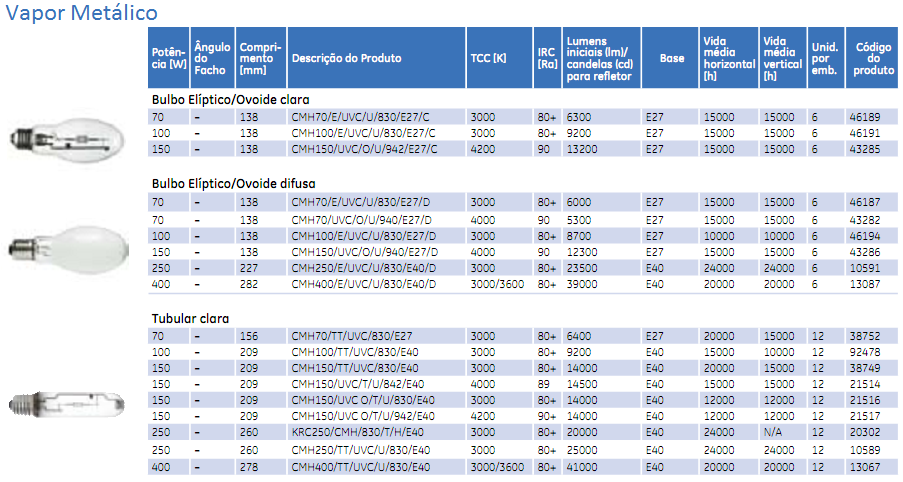 Vapor Metálico

| Potência [W] | Ângulo do Facho | Comprimento [mm] | Descrição do Produto | TCC [K] | IRC [Ra] | Lumens iniciais (lm)/ candelas (cd) para refletor | Base | Vida média horizontal [h] | Vida média vertical [h] | Unid. por emb. | Código do produto |
|---|---|---|---|---|---|---|---|---|---|---|---|
| Bulbo Elíptico/Ovoide clara | | | | | | | | | | | |
| 70 | – | 138 | CMH70/E/UVC/U/830/E27/C | 3000 | 80+ | 6300 | E27 | 15000 | 15000 | 6 | 46189 |
| 100 | – | 138 | CMH100/E/UVC/U/830/E27/C | 3000 | 80+ | 9200 | E27 | 15000 | 15000 | 6 | 46191 |
| 150 | – | 138 | CMH150/UVC/O/U/942/E27/C | 4200 | 90 | 13200 | E27 | 15000 | 15000 | 6 | 43285 |
| Bulbo Elíptico/Ovoide difusa | | | | | | | | | | | |
| 70 | – | 138 | CMH70/E/UVC/U/830/E27/D | 3000 | 80+ | 6000 | E27 | 15000 | 15000 | 6 | 46187 |
| 70 | – | 138 | CMH70/UVC/O/U/940/E27/D | 4000 | 90 | 5300 | E27 | 15000 | 15000 | 6 | 43282 |
| 100 | – | 138 | CMH100/E/UVC/U/830/E27/D | 3000 | 80+ | 8700 | E27 | 10000 | 10000 | 6 | 46194 |
| 150 | – | 138 | CMH150/UVC/O/U/940/E27/D | 4000 | 90 | 12300 | E27 | 15000 | 15000 | 6 | 43286 |
| 250 | – | 227 | CMH250/E/UVC/U/830/E40/D | 3000 | 80+ | 23500 | E40 | 24000 | 24000 | 6 | 10591 |
| 400 | – | 282 | CMH400/E/UVC/U/830/E40/D | 3000/3600 | 80+ | 39000 | E40 | 20000 | 20000 | 6 | 13087 |
| Tubular clara | | | | | | | | | | | |
| 70 | – | 156 | CMH70/TT/UVC/830/E27 | 3000 | 80+ | 6400 | E27 | 20000 | 15000 | 12 | 38752 |
| 100 | – | 209 | CMH100/TT/UVC/830/E40 | 3000 | 80+ | 9200 | E40 | 15000 | 10000 | 12 | 92478 |
| 150 | – | 209 | CMH150/TT/UVC/830/E40 | 3000 | 80+ | 14000 | E40 | 20000 | 15000 | 12 | 38749 |
| 150 | – | 209 | CMH150/UVC/T/U/842/E40 | 4000 | 89 | 14500 | E40 | 15000 | 15000 | 12 | 21514 |
| 150 | – | 209 | CMH150/UVC O/T/U/830/E40 | 3000 | 80+ | 14000 | E40 | 12000 | 12000 | 12 | 21516 |
| 150 | – | 209 | CMH150/UVC O/T/U/942/E40 | 4200 | 90+ | 14000 | E40 | 12000 | 12000 | 12 | 21517 |
| 250 | – | 260 | KRC250/CMH/830/T/H/E40 | 3000 | 80+ | 20000 | E40 | 24000 | N/A | 12 | 20302 |
| 250 | – | 260 | CMH250/TT/UVC/U/830/E40 | 3000 | 80+ | 25000 | E40 | 24000 | 24000 | 12 | 10589 |
| 400 | – | 278 | CMH400/TT/UVC/U/830/E40 | 3000/3600 | 80+ | 41000 | E40 | 20000 | 20000 | 12 | 13067 |